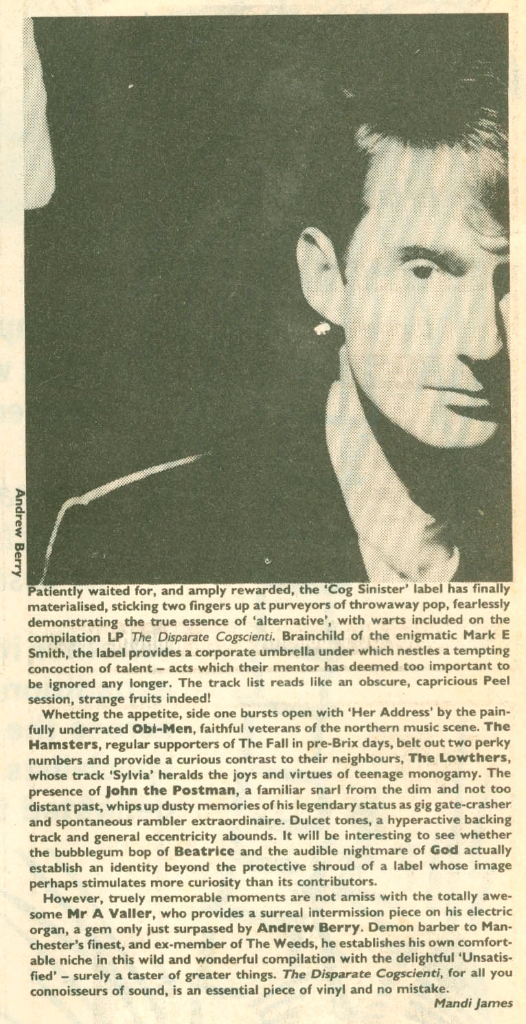 Andrew Berry

Patiently waited for, and amply rewarded, the 'Cog Sinister' label has finally materialised, sticking two fingers up at purveyors of throwaway pop, fearlessly demonstrating the true essence of 'alternative', with warts included on the compilation LP The Disparate Cogscienti. Brainchild of the enigmatic Mark E Smith, the label provides a corporate umbrella under which nestles a tempting concoction of talent – acts which their mentor has deemed too important to be ignored any longer. The track list reads like an obscure, capricious Peel session, strange fruits indeed!

Whetting the appetite, side one bursts open with 'Her Address' by the painfully underrated Obi-Men, faithful veterans of the northern music scene. The Hamsters, regular supporters of The Fall in pre-Brix days, belt out two perky numbers and provide a curious contrast to their neighbours, The Lowthers, whose track 'Sylvia' heralds the joys and virtues of teenage monogamy. The presence of John the Postman, a familiar snarl from the dim and not too distant past, whips up dusty memories of his legendary status as gig gate-crasher and spontaneous rambler extraordinaire. Dulcet tones, a hyperactive backing track and general eccentricity abounds. It will be interesting to see whether the bubblegum bop of Beatrice and the audible nightmare of God actually establish an identity beyond the protective shroud of a label whose image perhaps stimulates more curiosity than its contributors.

However, truely memorable moments are not amiss with the totally awesome Mr A Valler, who provides a surreal intermission piece on his electric organ, a gem only just surpassed by Andrew Berry. Demon barber to Manchester's finest, and ex-member of The Weeds, he establishes his own comfortable niche in this wild and wonderful compilation with the delightful 'Unsatisfied' – surely a taster of greater things. The Disparate Cogscienti, for all you connoisseurs of sound, is an essential piece of vinyl and no mistake.

Mandi James